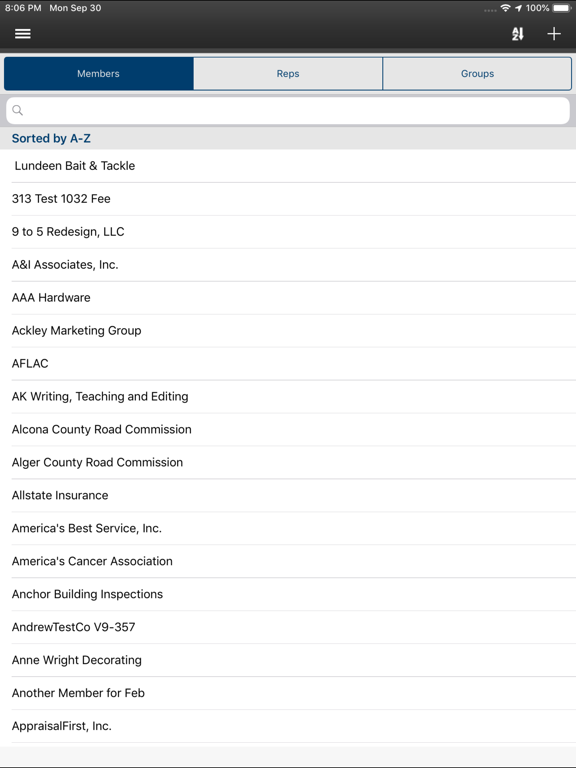 8:06 PM Mon Sep 30

100%

Members
Reps
Groups

Sorted by A-Z

Lundeen Bait & Tackle

313 Test 1032 Fee

9 to 5 Redesign, LLC

A&I Associates, Inc.

AAA Hardware

Ackley Marketing Group

AFLAC

AK Writing, Teaching and Editing

Alcona County Road Commission

Alger County Road Commission

Allstate Insurance

America's Best Service, Inc.

America's Cancer Association

Anchor Building Inspections

AndrewTestCo V9-357

Anne Wright Decorating

Another Member for Feb

AppraisalFirst, Inc.